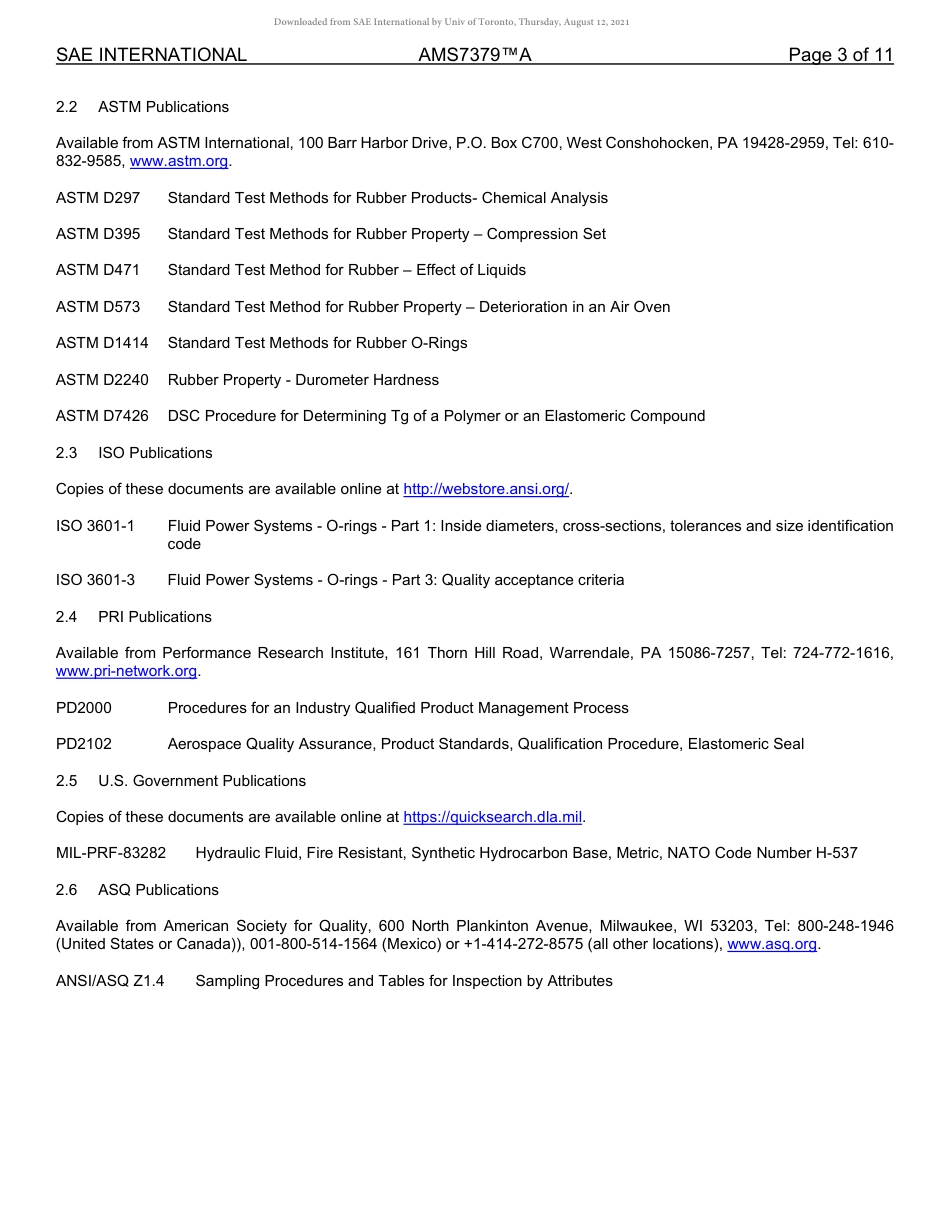 Downloaded from SAE International by Univ of Toronto, Thursday, August 12, 2021

SAE INTERNATIONAL AMS7379™A Page 3 of 11

2.2 ASTM Publications

Available from ASTM International, 100 Barr Harbor Drive, P.O. Box C700, West Conshohocken, PA 19428-2959, Tel: 610-832-9585, www.astm.org.

ASTM D297 Standard Test Methods for Rubber Products- Chemical Analysis

ASTM D395 Standard Test Methods for Rubber Property – Compression Set

ASTM D471 Standard Test Method for Rubber – Effect of Liquids

ASTM D573 Standard Test Method for Rubber Property – Deterioration in an Air Oven

ASTM D1414 Standard Test Methods for Rubber O-Rings

ASTM D2240 Rubber Property - Durometer Hardness

ASTM D7426 DSC Procedure for Determining Tg of a Polymer or an Elastomeric Compound

2.3 ISO Publications

Copies of these documents are available online at http://webstore.ansi.org/.

ISO 3601-1 Fluid Power Systems - O-rings - Part 1: Inside diameters, cross-sections, tolerances and size identification code

ISO 3601-3 Fluid Power Systems - O-rings - Part 3: Quality acceptance criteria

2.4 PRI Publications

Available from Performance Research Institute, 161 Thorn Hill Road, Warrendale, PA 15086-7257, Tel: 724-772-1616, www.pri-network.org.

PD2000 Procedures for an Industry Qualified Product Management Process

PD2102 Aerospace Quality Assurance, Product Standards, Qualification Procedure, Elastomeric Seal

2.5 U.S. Government Publications

Copies of these documents are available online at https://quicksearch.dla.mil.

MIL-PRF-83282 Hydraulic Fluid, Fire Resistant, Synthetic Hydrocarbon Base, Metric, NATO Code Number H-537

2.6 ASQ Publications

Available from American Society for Quality, 600 North Plankinton Avenue, Milwaukee, WI 53203, Tel: 800-248-1946 (United States or Canada)), 001-800-514-1564 (Mexico) or +1-414-272-8575 (all other locations), www.asq.org.

ANSI/ASQ Z1.4 Sampling Procedures and Tables for Inspection by Attributes